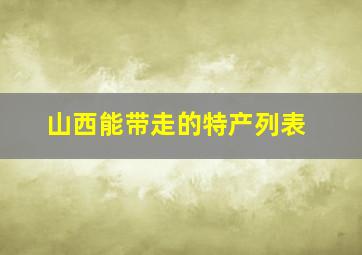 山西能带走的特产列表